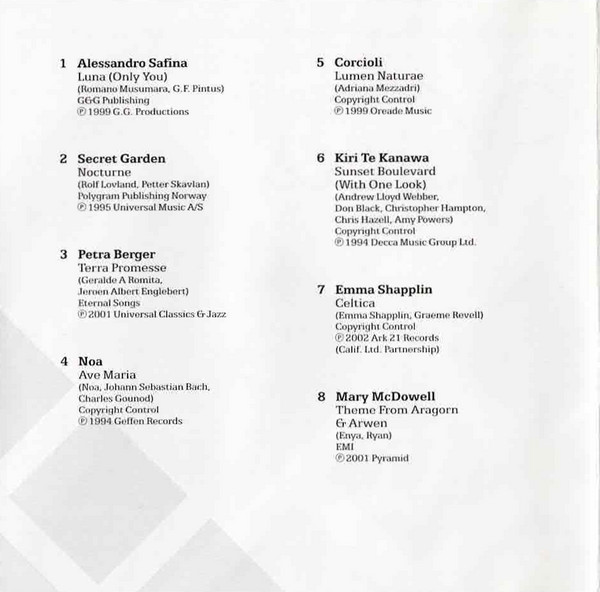 1 Alessandro Safina
Luna (Only You)
(Romano Musumara, G.F. Pintus)
G&G Publishing
℗ 1999 G.G. Productions

2 Secret Garden
Nocturne
(Rolf Lovland, Petter Skavlan)
Polygram Publishing Norway
℗ 1995 Universal Music A/S

3 Petra Berger
Terra Promesse
(Geralde A Romita, Jeroen Albert Englebert)
Eternal Songs
℗ 2001 Universal Classics & Jazz

4 Noa
Ave Maria
(Noa, Johann Sebastian Bach, Charles Gounod)
Copyright Control
℗ 1994 Geffen Records

5 Corcioli
Lumen Naturae
(Adriana Mezzadri)
Copyright Control
℗ 1999 Oreade Music

6 Kiri Te Kanawa
Sunset Boulevard (With One Look)
(Andrew Lloyd Webber, Don Black, Christopher Hampton, Chris Hazell, Amy Powers)
Copyright Control
℗ 1994 Decca Music Group Ltd.

7 Emma Shapplin
Celtica
(Emma Shapplin, Graeme Revell)
Copyright Control
℗ 2002 Ark 21 Records (Calif. Ltd. Partnership)

8 Mary McDowell
Theme From Aragorn & Arwen
(Enya, Ryan)
EMI
℗ 2001 Pyramid